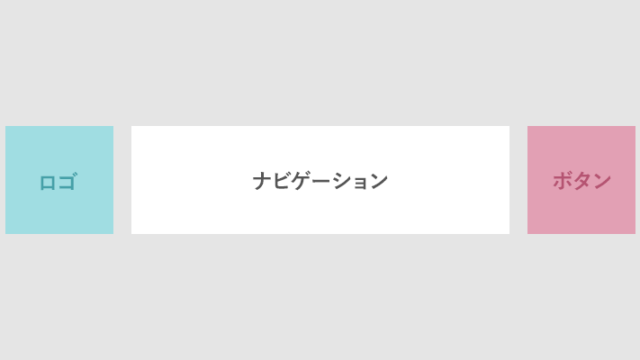 ロゴ

ナビゲーション

ボタン